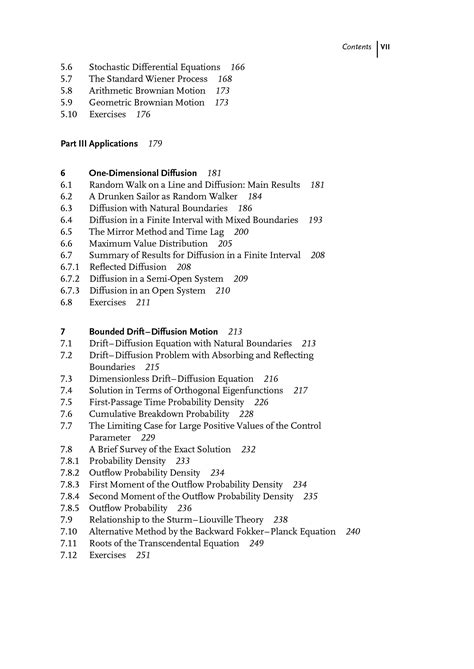 Contents VII

5.6 Stochastic Differential Equations 166
5.7 The Standard Wiener Process 168
5.8 Arithmetic Brownian Motion 173
5.9 Geometric Brownian Motion 173
5.10 Exercises 176

Part III Applications 179

6 One-Dimensional Diffusion 181
6.1 Random Walk on a Line and Diffusion: Main Results 181
6.2 A Drunken Sailor as Random Walker 184
6.3 Diffusion with Natural Boundaries 186
6.4 Diffusion in a Finite Interval with Mixed Boundaries 193
6.5 The Mirror Method and Time Lag 200
6.6 Maximum Value Distribution 205
6.7 Summary of Results for Diffusion in a Finite Interval 208
6.7.1 Reflected Diffusion 208
6.7.2 Diffusion in a Semi-Open System 209
6.7.3 Diffusion in an Open System 210
6.8 Exercises 211

7 Bounded Drift–Diffusion Motion 213
7.1 Drift–Diffusion Equation with Natural Boundaries 213
7.2 Drift–Diffusion Problem with Absorbing and Reflecting Boundaries 215
7.3 Dimensionless Drift–Diffusion Equation 216
7.4 Solution in Terms of Orthogonal Eigenfunctions 217
7.5 First-Passage Time Probability Density 226
7.6 Cumulative Breakdown Probability 228
7.7 The Limiting Case for Large Positive Values of the Control Parameter 229
7.8 A Brief Survey of the Exact Solution 232
7.8.1 Probability Density 233
7.8.2 Outflow Probability Density 234
7.8.3 First Moment of the Outflow Probability Density 234
7.8.4 Second Moment of the Outflow Probability Density 235
7.8.5 Outflow Probability 236
7.9 Relationship to the Sturm–Liouville Theory 238
7.10 Alternative Method by the Backward Fokker–Planck Equation 240
7.11 Roots of the Transcendental Equation 249
7.12 Exercises 251